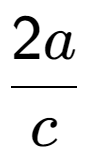 $\frac{2a}{c}$